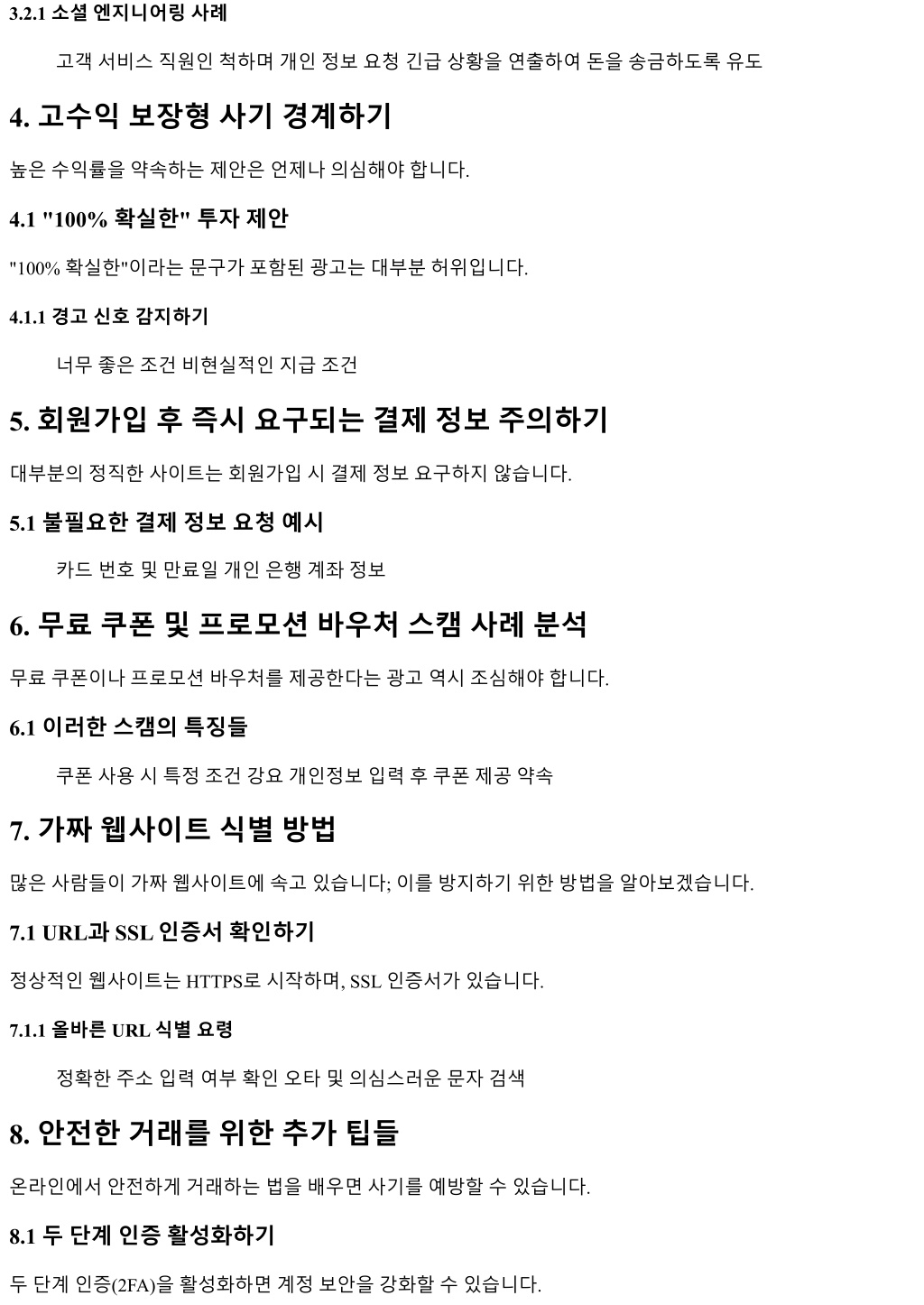 3.2.1 소셜 엔지니어링 사례

고객 서비스 직원인 척하며 개인 정보 요청 긴급 상황을 연출하여 돈을 송금하도록 유도

4. 고수익 보장형 사기 경계하기

높은 수익률을 약속하는 제안은 언제나 의심해야 합니다.

4.1 "100% 확실한" 투자 제안

"100% 확실한"이라는 문구가 포함된 광고는 대부분 허위입니다.

4.1.1 경고 신호 감지하기

너무 좋은 조건 비현실적인 지급 조건

5. 회원가입 후 즉시 요구되는 결제 정보 주의하기

대부분의 정직한 사이트는 회원가입 시 결제 정보 요구하지 않습니다.

5.1 불필요한 결제 정보 요청 예시

카드 번호 및 만료일 개인 은행 계좌 정보

6. 무료 쿠폰 및 프로모션 바우처 스캠 사례 분석

무료 쿠폰이나 프로모션 바우처를 제공한다는 광고 역시 조심해야 합니다.

6.1 이러한 스캠의 특징들

쿠폰 사용 시 특정 조건 강요 개인정보 입력 후 쿠폰 제공 약속

7. 가짜 웹사이트 식별 방법

많은 사람들이 가짜 웹사이트에 속고 있습니다; 이를 방지하기 위한 방법을 알아보겠습니다.

7.1 URL과 SSL 인증서 확인하기

정상적인 웹사이트는 HTTPS로 시작하며, SSL 인증서가 있습니다.

7.1.1 올바른 URL 식별 요령

정확한 주소 입력 여부 확인 오타 및 의심스러운 문자 검색

8. 안전한 거래를 위한 추가 팁들

온라인에서 안전하게 거래하는 법을 배우면 사기를 예방할 수 있습니다.

8.1 두 단계 인증 활성화하기

두 단계 인증(2FA)을 활성화하면 계정 보안을 강화할 수 있습니다.